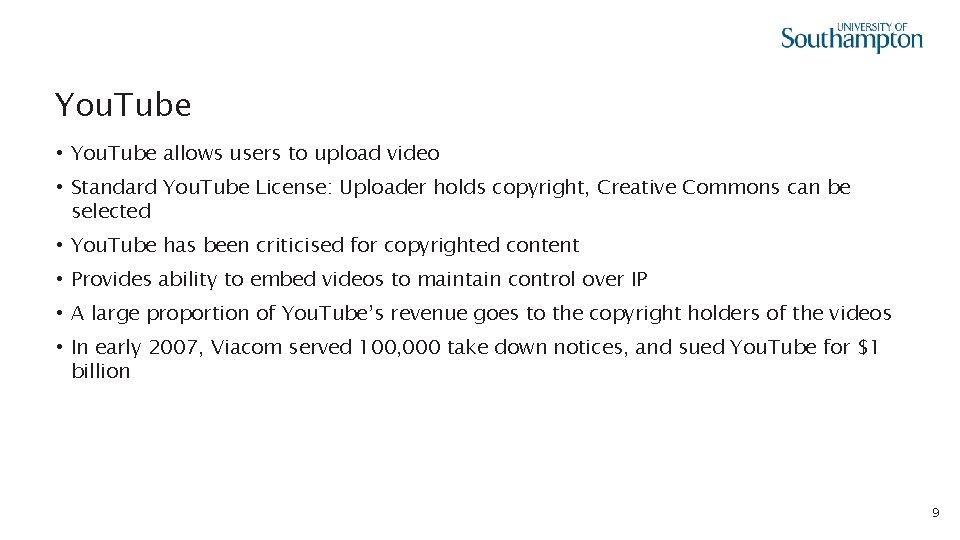 UNIVERSITY OF
Southampton

YouTube

• YouTube allows users to upload video
• Standard YouTube License: Uploader holds copyright, Creative Commons can be selected
• YouTube has been criticised for copyrighted content
• Provides ability to embed videos to maintain control over IP
• A large proportion of YouTube's revenue goes to the copyright holders of the videos
• In early 2007, Viacom served 100,000 take down notices, and sued YouTube for \$1 billion

9